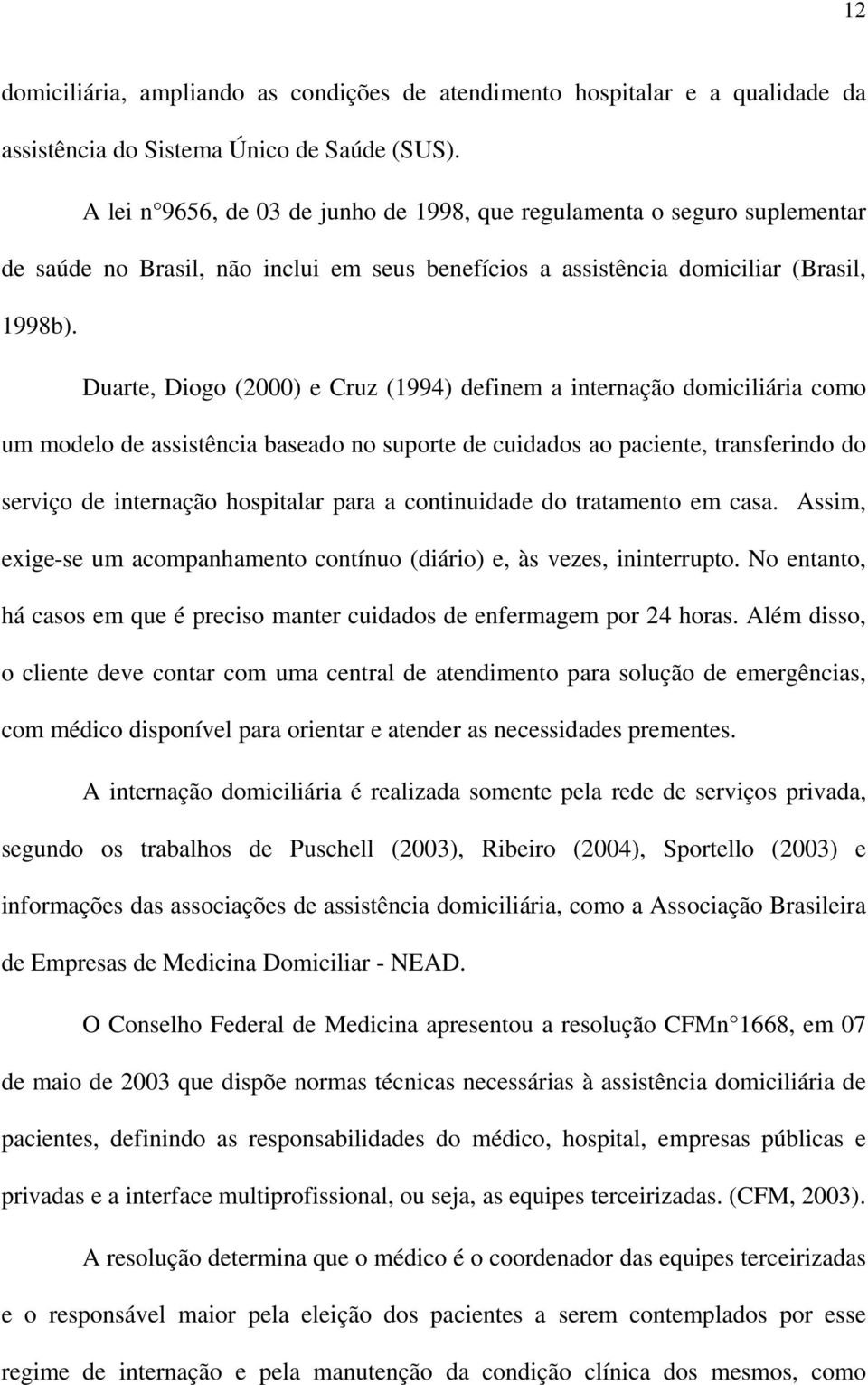 12

domiciliária, ampliando as condições de atendimento hospitalar e a qualidade da assistência do Sistema Único de Saúde (SUS).

A lei n°9656, de 03 de junho de 1998, que regulamenta o seguro suplementar de saúde no Brasil, não inclui em seus benefícios a assistência domiciliar (Brasil, 1998b).

Duarte, Diogo (2000) e Cruz (1994) definem a internação domiciliária como um modelo de assistência baseado no suporte de cuidados ao paciente, transferindo do serviço de internação hospitalar para a continuidade do tratamento em casa. Assim, exige-se um acompanhamento contínuo (diário) e, às vezes, ininterrupto. No entanto, há casos em que é preciso manter cuidados de enfermagem por 24 horas. Além disso, o cliente deve contar com uma central de atendimento para solução de emergências, com médico disponível para orientar e atender as necessidades prementes.

A internação domiciliária é realizada somente pela rede de serviços privada, segundo os trabalhos de Puschell (2003), Ribeiro (2004), Sportello (2003) e informações das associações de assistência domiciliária, como a Associação Brasileira de Empresas de Medicina Domiciliar - NEAD.

O Conselho Federal de Medicina apresentou a resolução CFMn°1668, em 07 de maio de 2003 que dispõe normas técnicas necessárias à assistência domiciliária de pacientes, definindo as responsabilidades do médico, hospital, empresas públicas e privadas e a interface multiprofissional, ou seja, as equipes terceirizadas. (CFM, 2003).

A resolução determina que o médico é o coordenador das equipes terceirizadas e o responsável maior pela eleição dos pacientes a serem contemplados por esse regime de internação e pela manutenção da condição clínica dos mesmos, como